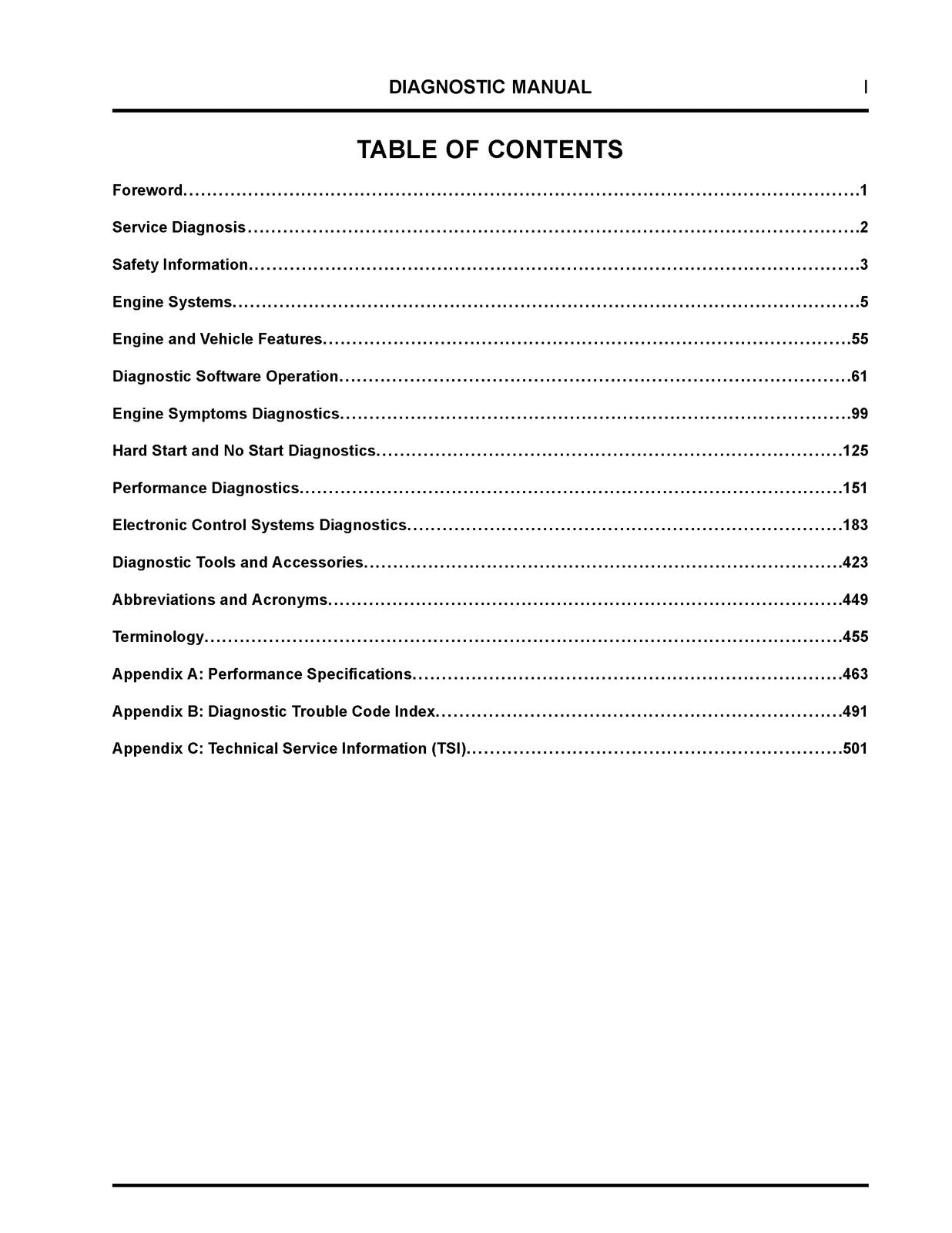 DIAGNOSTIC MANUAL I

TABLE OF CONTENTS

Foreword 1

Service Diagnosis 2

Safety Information 3

Engine Systems 5

Engine and Vehicle Features 55

Diagnostic Software Operation 61

Engine Symptoms Diagnostics 99

Hard Start and No Start Diagnostics 125

Performance Diagnostics 151

Electronic Control Systems Diagnostics 183

Diagnostic Tools and Accessories 423

Abbreviations and Acronyms 449

Terminology 455

Appendix A: Performance Specifications 463

Appendix B: Diagnostic Trouble Code Index 491

Appendix C: Technical Service Information (TSI) 501